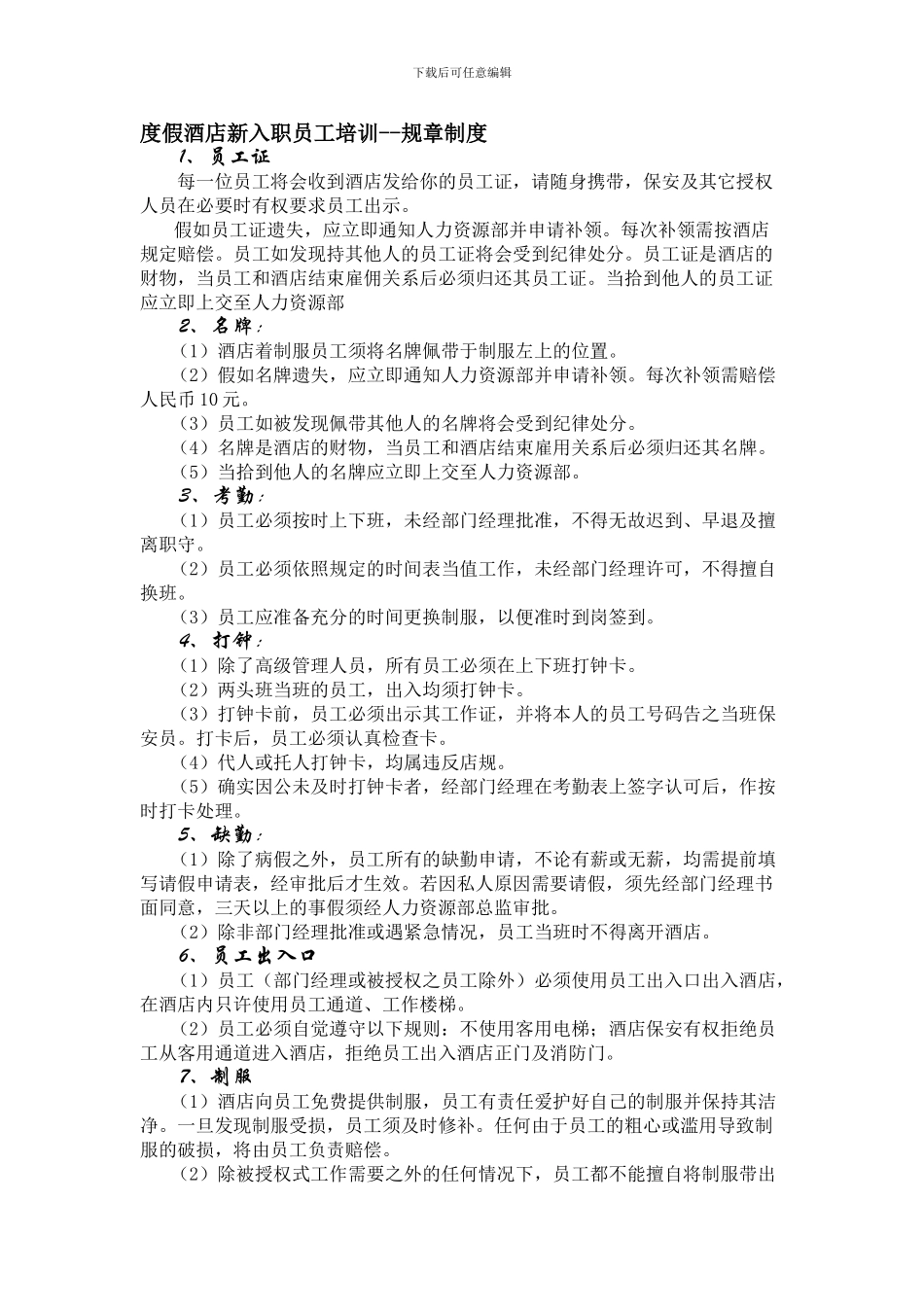 下载后可任意编辑

度假酒店新入职员工培训--规章制度

1、员工证

每一位员工将会收到酒店发给你的员工证，请随身携带，保安及其它授权人员在必要时有权要求员工出示。

假如员工证遗失，应立即通知人力资源部并申请补领。每次补领需按酒店规定赔偿。员工如发现持其他人的员工证将会受到纪律处分。员工证是酒店的财物，当员工和酒店结束雇佣关系后必须归还其员工证。当拾到他人的员工证应立即上交至人力资源部

2、名牌：

（1）酒店着制服员工须将名牌佩带于制服左上的位置。

（2）假如名牌遗失，应立即通知人力资源部并申请补领。每次补领需赔偿人民币10元。

（3）员工如被发现佩带其他人的名牌将会受到纪律处分。

（4）名牌是酒店的财物，当员工和酒店结束雇用关系后必须归还其名牌。

（5）当拾到他人的名牌应立即上交至人力资源部。

3、考勤：

（1）员工必须按时上下班，未经部门经理批准，不得无故迟到、早退及擅离职守。

（2）员工必须依照规定的时间表当值工作，未经部门经理许可，不得擅自换班。

（3）员工应准备充分的时间更换制服，以便准时到岗签到。

4、打钟：

（1）除了高级管理人员，所有员工必须在上下班打钟卡。

（2）两头班当班的员工，出入均须打钟卡。

（3）打钟卡前，员工必须出示其工作证，并将本人的员工号码告之当班保安员。打卡后，员工必须认真检查卡。

（4）代人或托人打钟卡，均属违反店规。

（5）确实因公未及时打钟卡者，经部门经理在考勤表上签字认可后，作按时打卡处理。

5、缺勤：

（1）除了病假之外，员工所有的缺勤申请，不论有薪或无薪，均需提前填写请假申请表，经审批后才生效。若因私人原因需要请假，须先经部门经理书面同意，三天以上的事假须经人力资源部总监审批。

（2）除非部门经理批准或遇紧急情况，员工当班时不得离开酒店。

6、员工出入口

（1）员工（部门经理或被授权之员工除外）必须使用员工出入口出入酒店，在酒店内只许使用员工通道、工作楼梯。

（2）员工必须自觉遵守以下规则：不使用客用电梯；酒店保安有权拒绝员工从客用通道进入酒店，拒绝员工出入酒店正门及消防门。

7、制服

（1）酒店向员工免费提供制服，员工有责任爱护好自己的制服并保持其洁净。一旦发现制服受损，员工须及时修补。任何由于员工的粗心或滥用导致制服的破损，将由员工负责赔偿。

（2）除被授权式工作需要之外的任何情况下，员工都不能擅自将制服带出